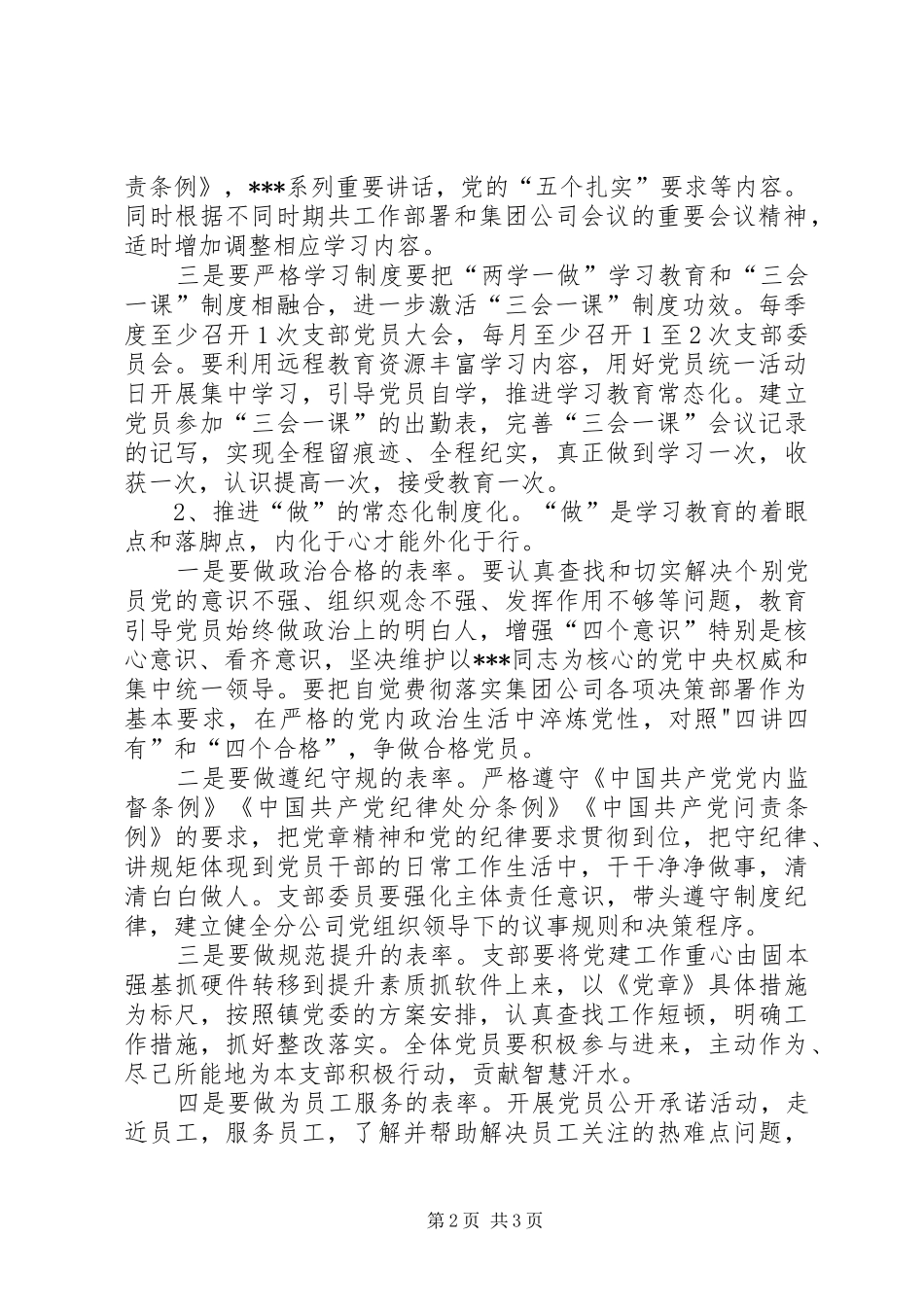 责条例》，***系列重要讲话，党的“五个扎实”要求等内容。同时根据不同时期共工作部署和集团公司会议的重要会议精神，适时增加调整相应学习内容。

三是要严格学习制度要把“两学一做”学习教育和“三会一课”制度相融合，进一步激活“三会一课”制度功效。每季度至少召开1次支部党员大会，每月至少召开1至2次支部委员会。要利用远程教育资源丰富学习内容，用好党员统一活动日开展集中学习，引导党员自学，推进学习教育常态化。建立党员参加“三会一课”的出勤表，完善“三会一课”会议记录的记写，实现全程留痕迹、全程纪实，真正做到学习一次，收获一次，认识提高一次，接受教育一次。

2、推进“做”的常态化制度化。“做”是学习教育的着眼点和落脚点，内化于心才能外化于行。

一是要做政治合格的表率。要认真查找和切实解决个别党员党的意识不强、组织观念不强、发挥作用不够等问题，教育引导党员始终做政治上的明白人，增强“四个意识”特别是核心意识、看齐意识，坚决维护以***同志为核心的党中央权威和集中统一领导。要把自觉费彻落实集团公司各项决策部署作为基本要求，在严格的党内政治生活中淬炼党性，对照"四讲四有”和“四个合格”，争做合格党员。

二是要做遵纪守规的表率。严格遵守《中国共产党党内监督条例》《中国共产党纪律处分条例》《中国共产党问责条例》的要求，把党章精神和党的纪律要求贯彻到位，把守纪律、讲规矩体现到党员干部的日常工作生活中，干干净净做事，清清白白做人。支部委员要强化主体责任意识，带头遵守制度纪律，建立健全分公司党组织领导下的议事规则和决策程序。

三是要做规范提升的表率。支部要将党建工作重心由固本强基抓硬件转移到提升素质抓软件上来，以《党章》具体措施为标尺，按照镇党委的方案安排，认真查找工作短顿，明确工作措施，抓好整改落实。全体党员要积极参与进来，主动作为、尽己所能地为本支部积极行动，贡献智慧汗水。

四是要做为员工服务的表率。开展党员公开承诺活动，走近员工，服务员工，了解并帮助解决员工关注的热难点问题，

第2页 共3页